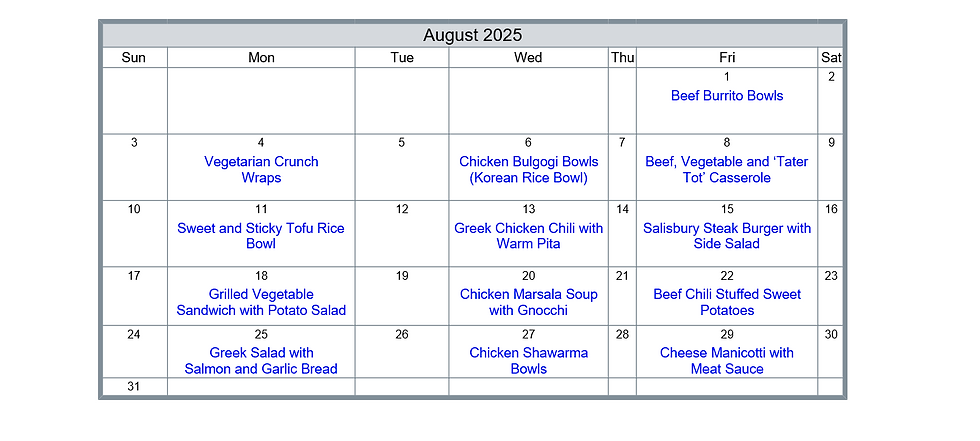 August 2025

| Sun | Mon | Tue | Wed | Thu | Fri | Sat |
|---|---|---|---|---|---|---|
| | | | | | 1 Beef Burrito Bowls | 2 |
| 3 | 4 Vegetarian Crunch Wraps | 5 | 6 Chicken Bulgogi Bowls (Korean Rice Bowl) | 7 | 8 Beef, Vegetable and 'Tater Tot' Casserole | 9 |
| 10 | 11 Sweet and Sticky Tofu Rice Bowl | 12 | 13 Greek Chicken Chili with Warm Pita | 14 | 15 Salisbury Steak Burger with Side Salad | 16 |
| 17 | 18 Grilled Vegetable Sandwich with Potato Salad | 19 | 20 Chicken Marsala Soup with Gnocchi | 21 | 22 Beef Chili Stuffed Sweet Potatoes | 23 |
| 24 | 25 Greek Salad with Salmon and Garlic Bread | 26 | 27 Chicken Shawarma Bowls | 28 | 29 Cheese Manicotti with Meat Sauce | 30 |
| 31 | | | | | | |